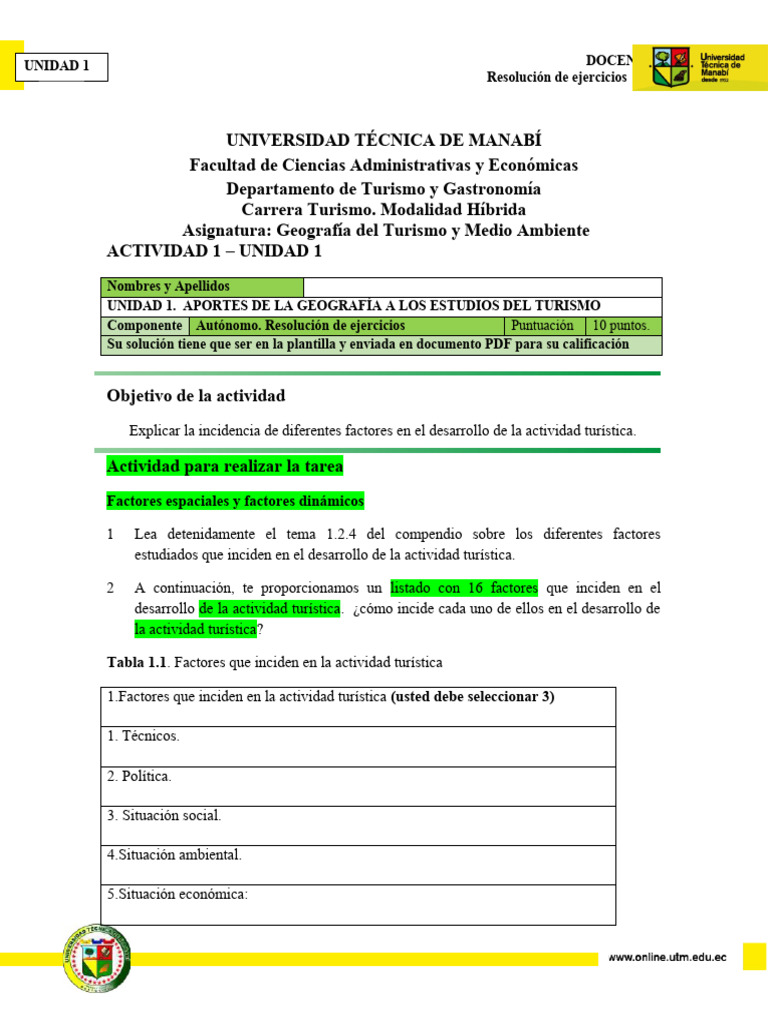 UNIDAD 1

DOCEN
Resolución de ejercicios

Universidad Técnica de Manabí desde 1952

UNIVERSIDAD TÉCNICA DE MANABÍ
Facultad de Ciencias Administrativas y Económicas
Departamento de Turismo y Gastronomía
Carrera Turismo. Modalidad Híbrida
Asignatura: Geografía del Turismo y Medio Ambiente
ACTIVIDAD 1 – UNIDAD 1

| Nombres y Apellidos | | | |
|---|---|---|---|
| UNIDAD 1. APORTES DE LA GEOGRAFÍA A LOS ESTUDIOS DEL TURISMO | | | |
| Componente | Autónomo. Resolución de ejercicios | Puntuación | 10 puntos. |
| Su solución tiene que ser en la plantilla y enviada en documento PDF para su calificación | | | |

Objetivo de la actividad

Explicar la incidencia de diferentes factores en el desarrollo de la actividad turística.

Actividad para realizar la tarea

Factores espaciales y factores dinámicos

1 Lea detenidamente el tema 1.2.4 del compendio sobre los diferentes factores estudiados que inciden en el desarrollo de la actividad turística.

2 A continuación, te proporcionamos un listado con 16 factores que inciden en el desarrollo de la actividad turística. ¿cómo incide cada uno de ellos en el desarrollo de la actividad turística?

Tabla 1.1. Factores que inciden en la actividad turística

| 1.Factores que inciden en la actividad turística (usted debe seleccionar 3) |
|---|
| 1. Técnicos. |
| 2. Política. |
| 3. Situación social. |
| 4.Situación ambiental. |
| 5.Situación económica: |

www.online.utm.edu.ec